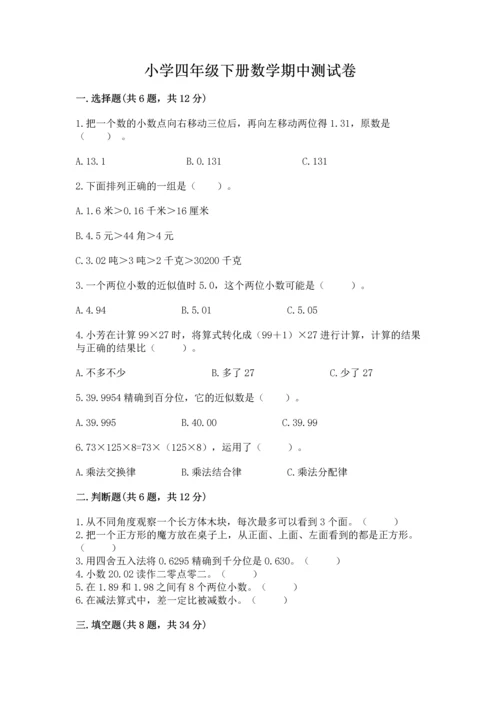 小学四年级下册数学期中测试卷

一. 选择题(共 6 题，共 12 分)

1. 把一个数的小数点向右移动三位后，再向左移动两位得 1.31，原数是（　　）。

A. 13.1　　B. 0.131　　C. 131

2. 下面排列正确的一组是（　　）。

A. 1.6 米＞0.16 千米＞16 厘米

B. 4.5 元＞44 角＞4 元

C. 3.02 吨＞3 吨＞2 千克＞30200 千克

3. 一个两位小数的近似值时 5.0，这个两位小数可能是（　　）。

A. 4.94　　B. 5.01　　C. 5.05

4. 小芳在计算 99×27 时，将算式转化成（99＋1）×27 进行计算，计算的结果与正确的结果比（　　）。

A. 不多不少　　B. 多了 27　　C. 少了 27

5. 39.9954 精确到百分位，它的近似数是（　　）。

A. 39.995　　B. 40.00　　C. 39.99

6. 73×125×8=73×（125×8），运用了（　　）。

A. 乘法交换律　　B. 乘法结合律　　C. 乘法分配律

二. 判断题(共 6 题，共 12 分)

1. 从不同角度观察一个长方体木块，每次最多可以看到 3 个面。（　　）
2. 把一个正方形的魔方放在桌子上，从正面、上面、左面看到的都是正方形。（　　）
3. 用四舍五入法将 0.6295 精确到千分位是 0.630。（　　）
4. 小数 20.02 读作二零点零二。（　　）
5. 在 1.89 和 1.98 之间有 8 个两位小数。（　　）
6. 在减法算式中，差一定比被减数小。（　　）

三. 填空题(共 8 题，共 34 分)